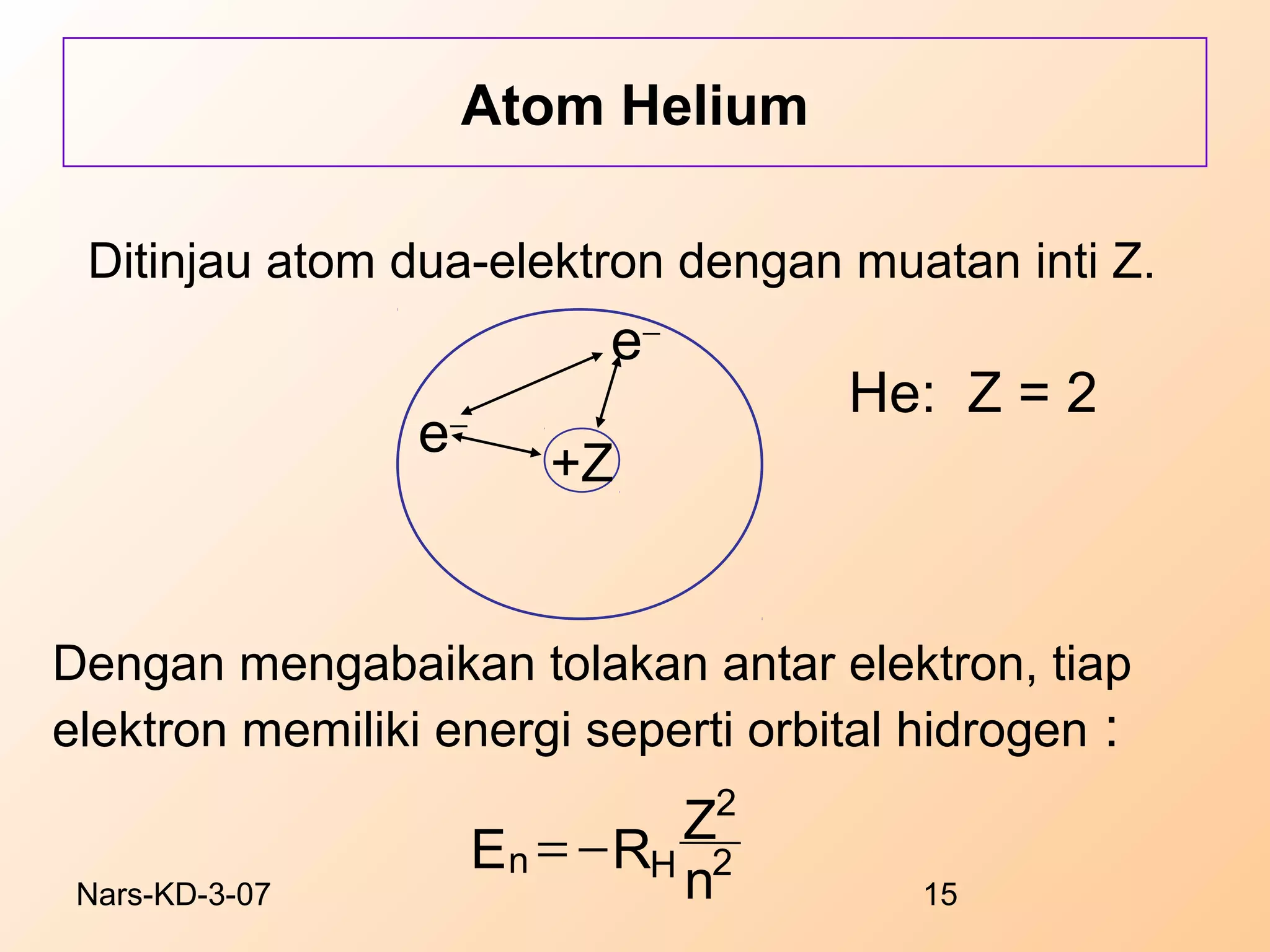 Atom Helium

Ditinjau atom dua-elektron dengan muatan inti Z.

$e^-$

$e^-$

+Z

He: Z = 2

Dengan mengabaikan tolakan antar elektron, tiap elektron memiliki energi seperti orbital hidrogen :

$E_n = -R_H \frac{Z^2}{n^2}$

Nars-KD-3-07

15